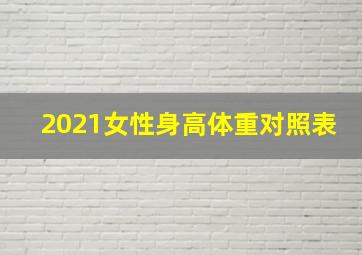 2021女性身高体重对照表